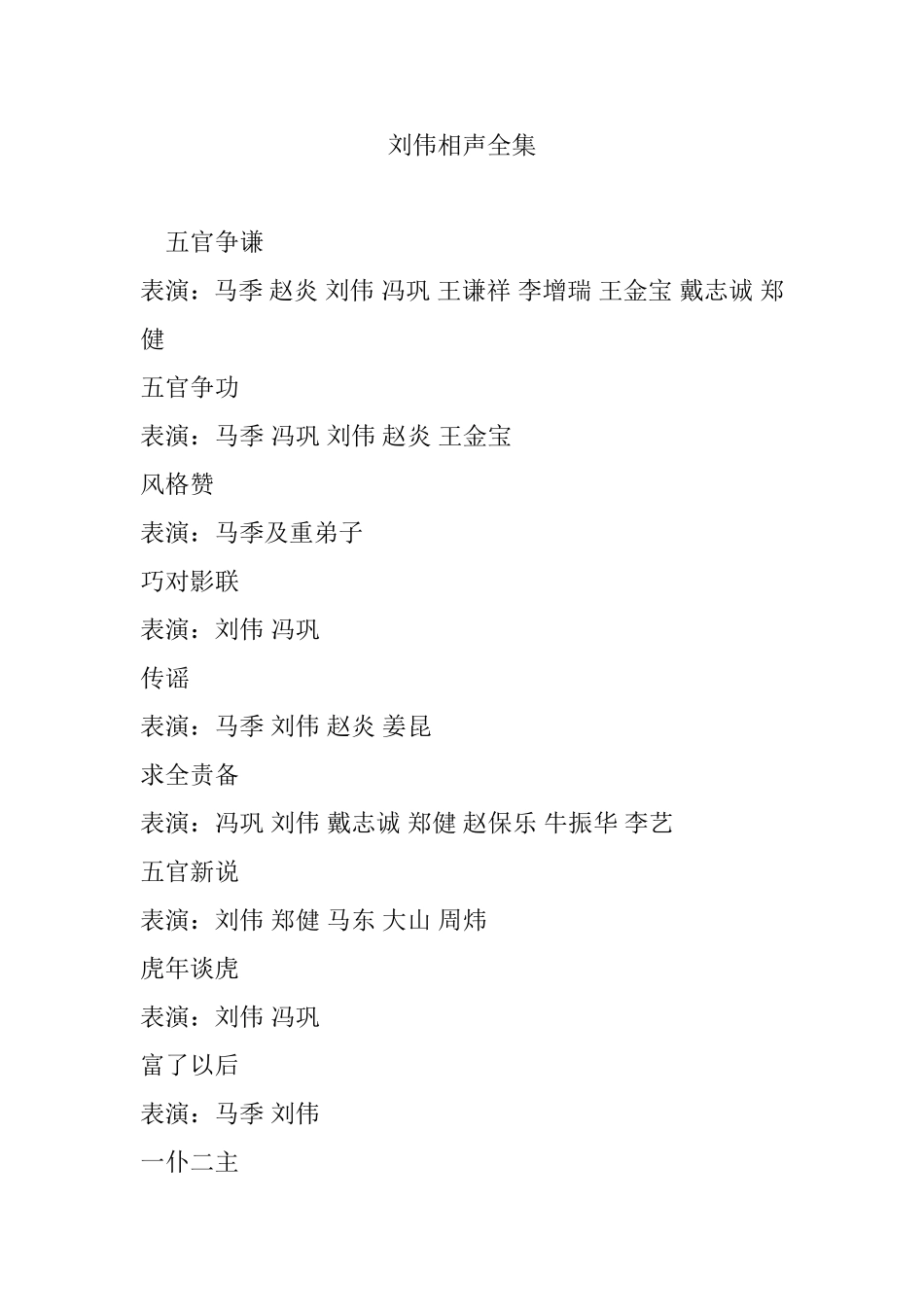 刘伟相声全集

五官争谦

表演：马季 赵炎 刘伟 冯巩 王谦祥 李增瑞 王金宝 戴志诚 郑健

五官争功

表演：马季 冯巩 刘伟 赵炎 王金宝

风格赞

表演：马季及重弟子

巧对影联

表演：刘伟 冯巩

传谣

表演：马季 刘伟 赵炎 姜昆

求全责备

表演：冯巩 刘伟 戴志诚 郑健 赵保乐 牛振华 李艺

五官新说

表演：刘伟 郑健 马东 大山 周炜

虎年谈虎

表演：刘伟 冯巩

富了以后

表演：马季 刘伟

一仆二主